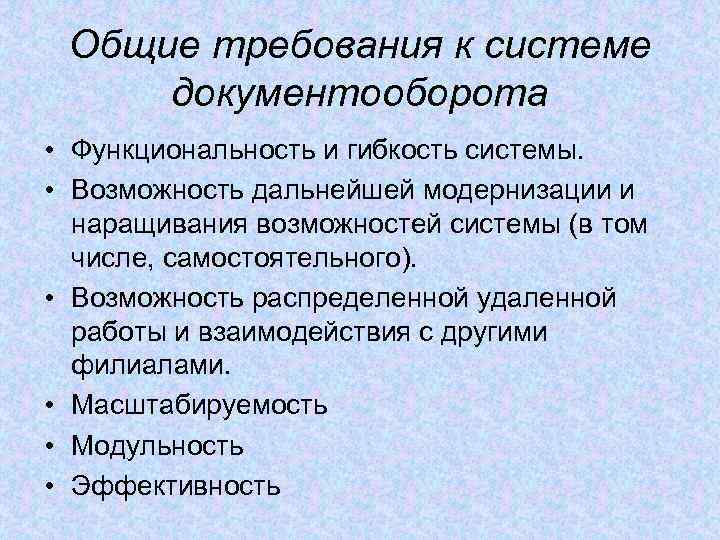 Общие требования к системе документооборота

• Функциональность и гибкость системы.
• Возможность дальнейшей модернизации и наращивания возможностей системы (в том числе, самостоятельного).
• Возможность распределенной удаленной работы и взаимодействия с другими филиалами.
• Масштабируемость
• Модульность
• Эффективность